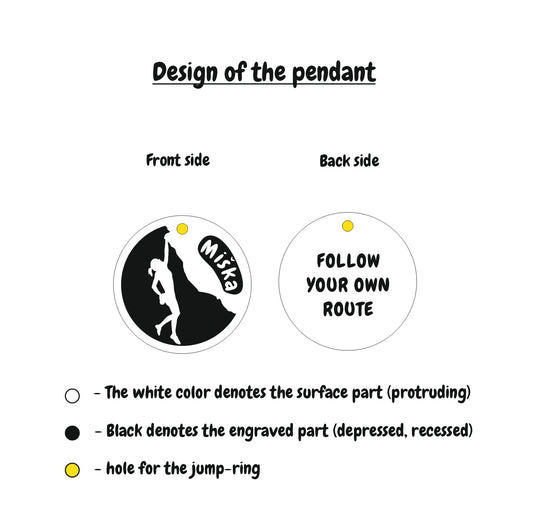 Design of the pendant

Front side

Back side

Miška

FOLLOW YOUR OWN ROUTE

- The white color denotes the surface part (protruding)

- Black denotes the engraved part (depressed, recessed)

- hole for the jump-ring